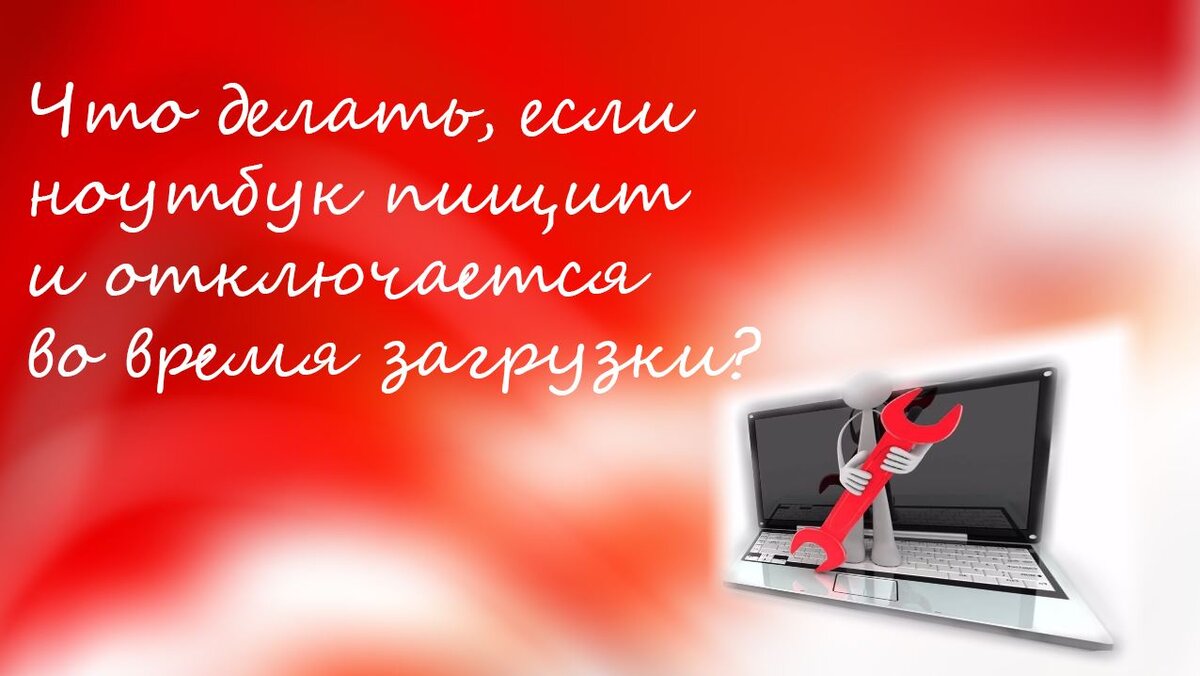 Что делать, если ноутбук пищит и отключается во время загрузки?